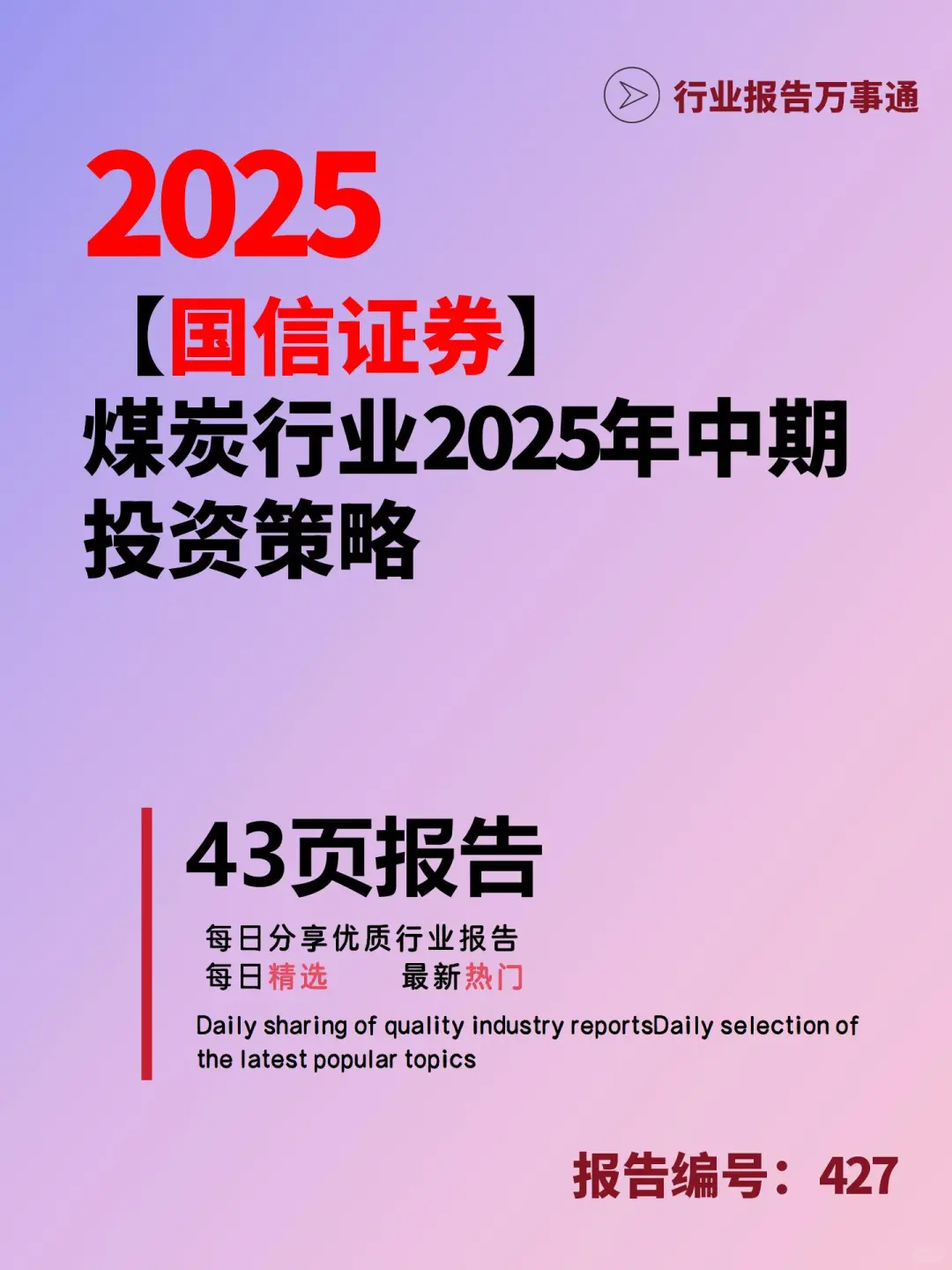 行业报告万事通

2025

【国信证券】

煤炭行业2025年中期投资策略

43页报告

每日分享优质行业报告

每日精选 最新热门

Daily sharing of quality industry reportsDaily selection of the latest popular topics

报告编号：427